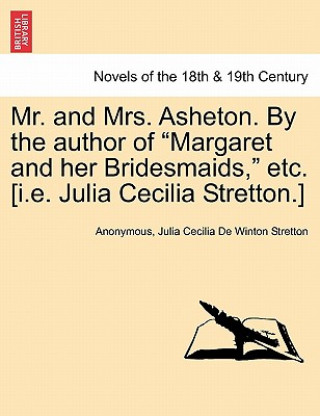 BRITISH LIBRARY

Novels of the 18th & 19th Century

Mr. and Mrs. Asheton. By the author of “Margaret and her Bridesmaids,” etc. [i.e. Julia Cecilia Stretton.]

Anonymous, Julia Cecilia De Winton Stretton